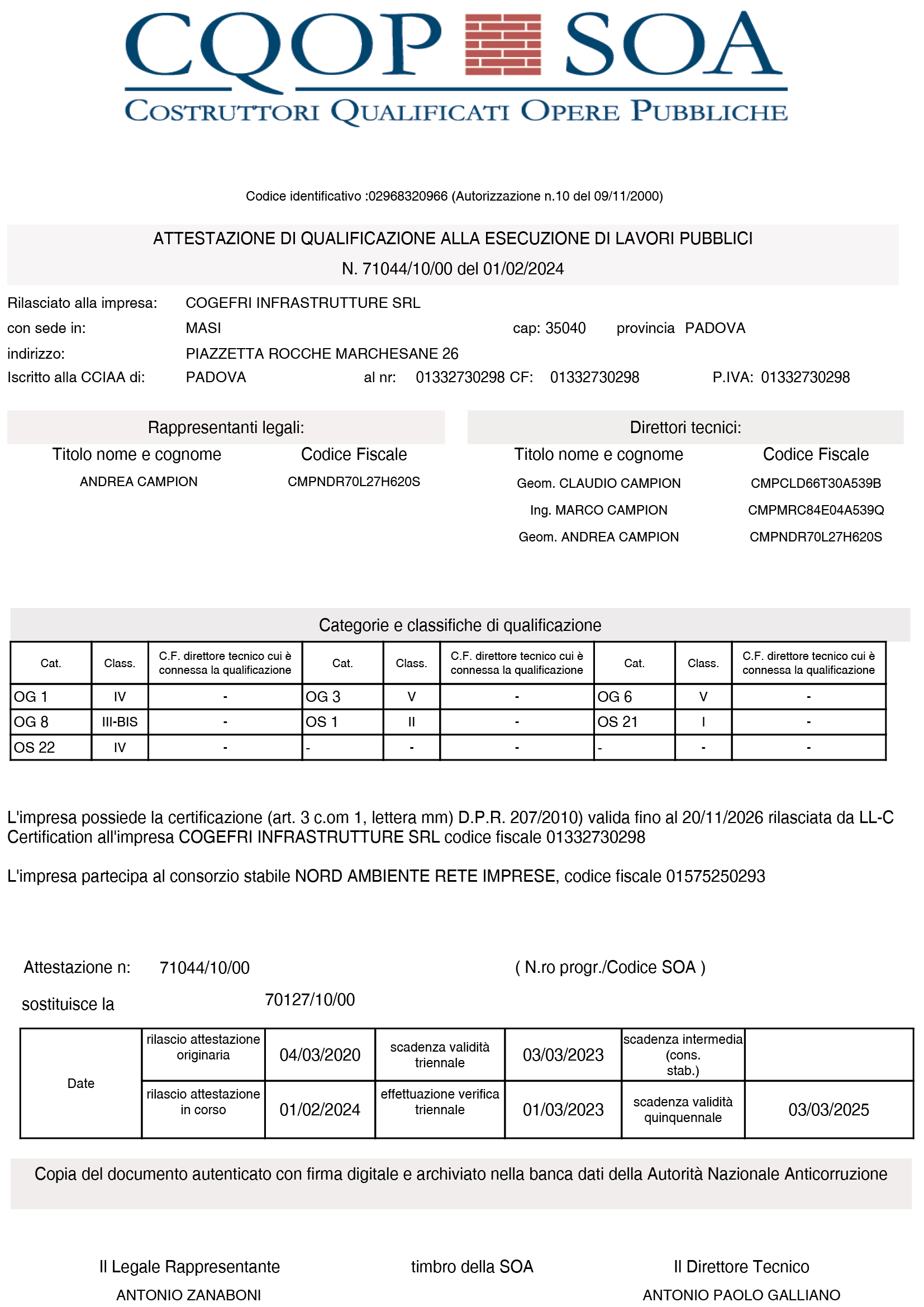 CQOP SOA
COSTRUTTORI QUALIFICATI OPERE PUBBLICHE

Codice identificativo :02968320966 (Autorizzazione n.10 del 09/11/2000)

ATTESTAZIONE DI QUALIFICAZIONE ALLA ESECUZIONE DI LAVORI PUBBLICI
N. 71044/10/00 del 01/02/2024

Rilasciato alla impresa: COGEFRI INFRASTRUTTURE SRL
con sede in: MASI cap: 35040 provincia PADOVA
indirizzo: PIAZZETTA ROCCHE MARCHESANE 26
Iscritto alla CCIAA di: PADOVA al nr: 01332730298 CF: 01332730298 P.IVA: 01332730298

Rappresentanti legali:

| Titolo nome e cognome | Codice Fiscale |
|---|---|
| ANDREA CAMPION | CMPNDR70L27H620S |

Direttori tecnici:

| Titolo nome e cognome | Codice Fiscale |
|---|---|
| Geom. CLAUDIO CAMPION | CMPCLD66T30A539B |
| Ing. MARCO CAMPION | CMPMRC84E04A539Q |
| Geom. ANDREA CAMPION | CMPNDR70L27H620S |

Categorie e classifiche di qualificazione

| Cat. | Class. | C.F. direttore tecnico cui è connessa la qualificazione | Cat. | Class. | C.F. direttore tecnico cui è connessa la qualificazione | Cat. | Class. | C.F. direttore tecnico cui è connessa la qualificazione |
|---|---|---|---|---|---|---|---|---|
| OG 1 | IV | - | OG 3 | V | - | OG 6 | V | - |
| OG 8 | III-BIS | - | OS 1 | II | - | OS 21 | I | - |
| OS 22 | IV | - | - | - | - | - | - | - |

L'impresa possiede la certificazione (art. 3 c.om 1, lettera mm) D.P.R. 207/2010) valida fino al 20/11/2026 rilasciata da LL-C Certification all'impresa COGEFRI INFRASTRUTTURE SRL codice fiscale 01332730298

L'impresa partecipa al consorzio stabile NORD AMBIENTE RETE IMPRESE, codice fiscale 01575250293

Attestazione n: 71044/10/00 ( N.ro progr./Codice SOA )

sostituisce la 70127/10/00

| Date | rilascio attestazione originaria | 04/03/2020 | scadenza validità triennale | 03/03/2023 | scadenza intermedia (cons. stab.) | |
|---|---|---|---|---|---|---|
| | rilascio attestazione in corso | 01/02/2024 | effettuazione verifica triennale | 01/03/2023 | scadenza validità quinquennale | 03/03/2025 |

Copia del documento autenticato con firma digitale e archiviato nella banca dati della Autorità Nazionale Anticorruzione

Il Legale Rappresentante
ANTONIO ZANABONI

timbro della SOA

Il Direttore Tecnico
ANTONIO PAOLO GALLIANO